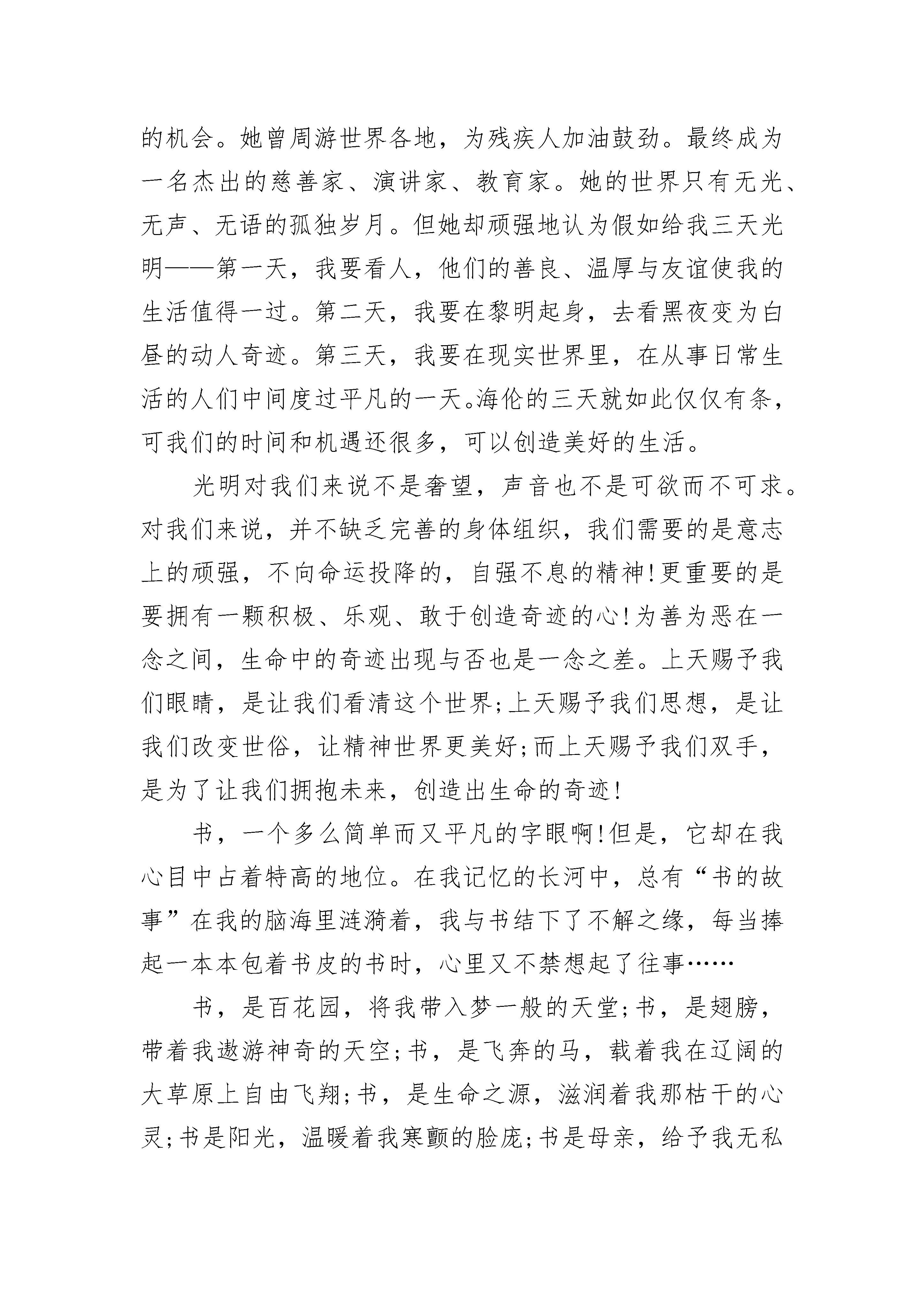 的机会。她曾周游世界各地，为残疾人加油鼓劲。最终成为一名杰出的慈善家、演讲家、教育家。她的世界只有无光、无声、无语的孤独岁月。但她却顽强地认为假如给我三天光明——第一天，我要看人，他们的善良、温厚与友谊使我的生活值得一过。第二天，我要在黎明起身，去看黑夜变为白昼的动人奇迹。第三天，我要在现实世界里，在从事日常生活的人们中间度过平凡的一天。海伦的三天就如此仅仅有条，可我们的时间和机遇还很多，可以创造美好的生活。

光明对我们来说不是奢望，声音也不是可欲而不可求。对我们来说，并不缺乏完善的身体组织，我们需要的是意志上的顽强，不向命运投降的，自强不息的精神!更重要的是要拥有一颗积极、乐观、敢于创造奇迹的心!为善为恶在一念之间，生命中的奇迹出现与否也是一念之差。上天赐予我们眼睛，是让我们看清这个世界;上天赐予我们思想，是让我们改变世俗，让精神世界更美好;而上天赐予我们双手，是为了让我们拥抱未来，创造出生命的奇迹!

书，一个多么简单而又平凡的字眼啊!但是，它却在我心目中占着特高的地位。在我记忆的长河中，总有“书的故事”在我的脑海里涟漪着，我与书结下了不解之缘，每当捧起一本本包着书皮的书时，心里又不禁想起了往事……

书，是百花园，将我带入梦一般的天堂;书，是翅膀，带着我遨游神奇的天空;书，是飞奔的马，载着我在辽阔的大草原上自由飞翔;书，是生命之源，滋润着我那枯干的心灵;书是阳光，温暖着我寒颤的脸庞;书是母亲，给予我无私